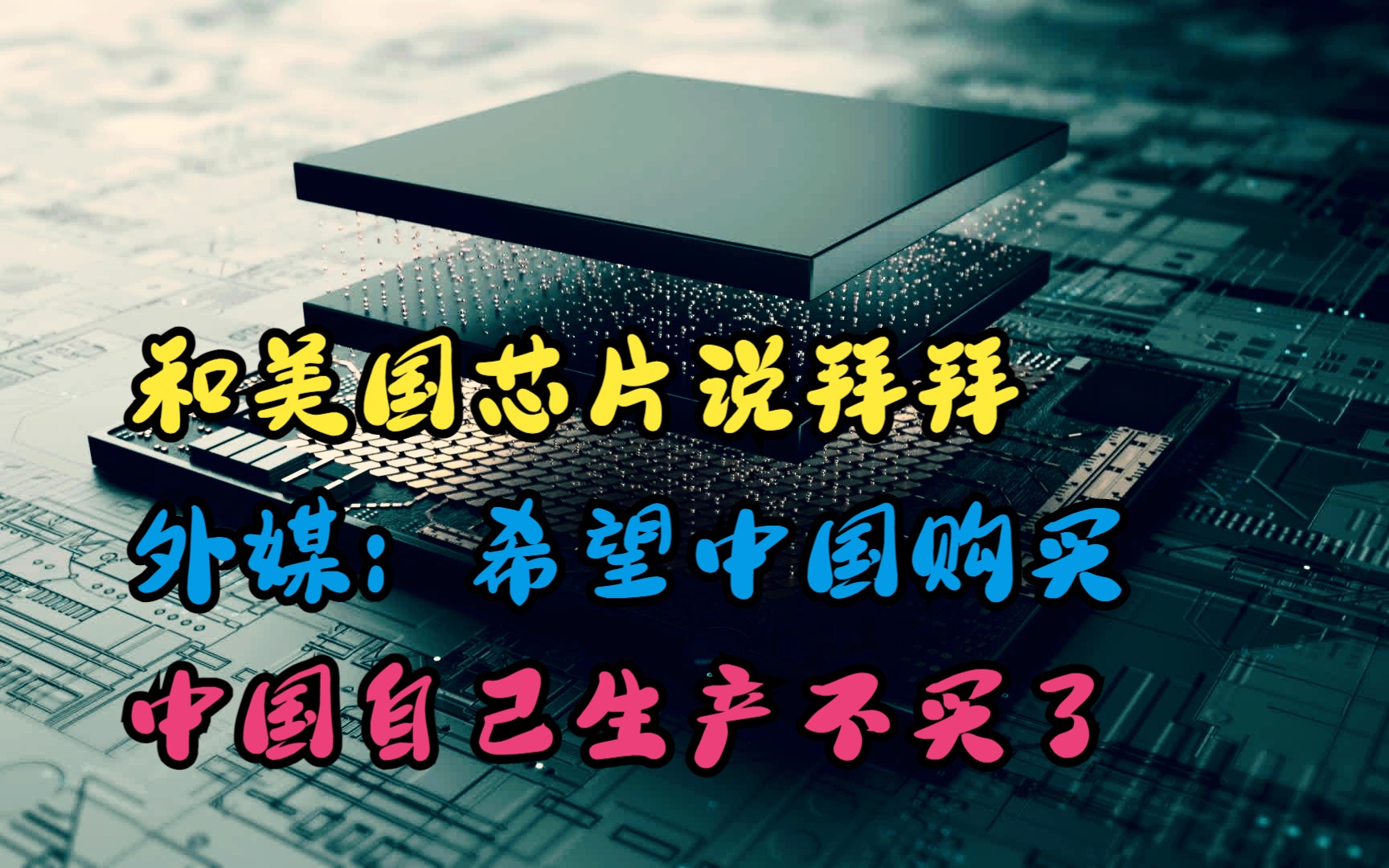 和美国芯片说拜拜

外媒：希望中国购买

中国自己生产不买了